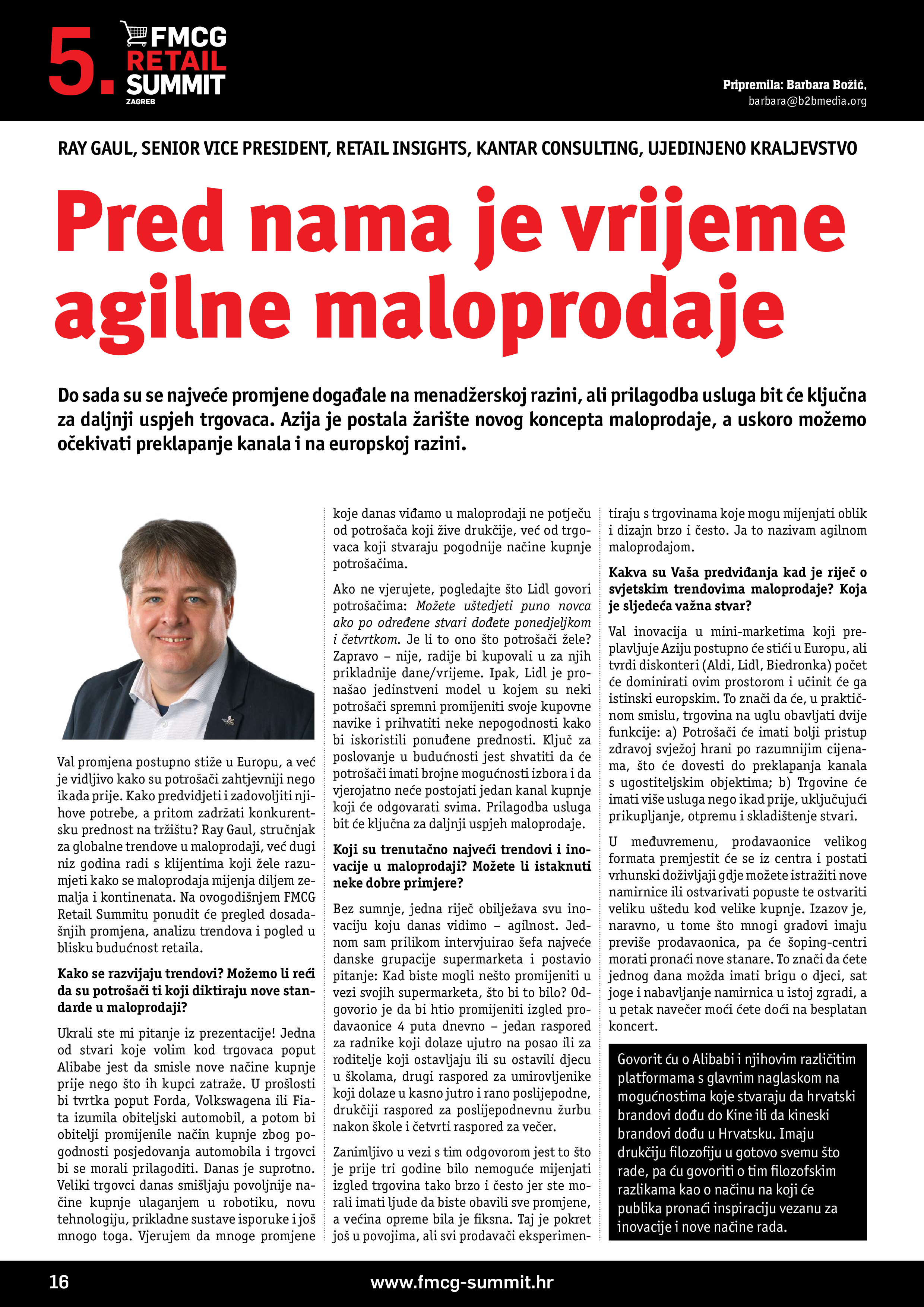 5. FMCG RETAIL SUMMIT ZAGREB

Pripremila: Barbara Božić, barbara@b2bmedia.org

RAY GAUL, SENIOR VICE PRESIDENT, RETAIL INSIGHTS, KANTAR CONSULTING, UJEDINJENO KRALJEVSTVO

Pred nama je vrijeme agilne maloprodaje

Do sada su se najveće promjene događale na menadžerskoj razini, ali prilagodba usluga bit će ključna za daljnji uspjeh trgovaca. Azija je postala žarište novog koncepta maloprodaje, a uskoro možemo očekivati preklapanje kanala i na europskoj razini.

Val promjena postupno stiže u Europu, a već je vidljivo kako su potrošači zahtjevniji nego ikada prije. Kako predvidjeti i zadovoljiti njihove potrebe, a pritom zadržati konkurentsku prednost na tržištu? Ray Gaul, stručnjak za globalne trendove u maloprodaji, već dugi niz godina radi s klijentima koji žele razumjeti kako se maloprodaja mijenja diljem zemalja i kontinenata. Na ovogodišnjem FMCG Retail Summitu ponudit će pregled dosadašnjih promjena, analizu trendova i pogled u blisku budućnost retaila.

Kako se razvijaju trendovi? Možemo li reći da su potrošači ti koji diktiraju nove standarde u maloprodaji?

Ukrali ste mi pitanje iz prezentacije! Jedna od stvari koje volim kod trgovaca poput Alibabe jest da smisle nove načine kupnje prije nego što ih kupci zatraže. U prošlosti bi tvrtka poput Forda, Volkswagena ili Fiata izumila obiteljski automobil, a potom bi obitelji promijenile način kupnje zbog pogodnosti posjedovanja automobila i trgovci bi se morali prilagoditi. Danas je suprotno. Veliki trgovci danas smišljaju povoljnije načine kupnje ulaganjem u robotiku, novu tehnologiju, prikladne sustave isporuke i još mnogo toga. Vjerujem da mnoge promjene koje danas viđamo u maloprodaji ne potječu od potrošača koji žive drukčije, već od trgovaca koji stvaraju pogodnije načine kupnje potrošačima.

Ako ne vjerujete, pogledajte što Lidl govori potrošačima: Možete uštedjeti puno novca ako po određene stvari dođete ponedjeljkom i četvrtkom. Je li to ono što potrošači žele? Zapravo – nije, radije bi kupovali u za njih prikladnije dane/vrijeme. Ipak, Lidl je pronašao jedinstveni model u kojem su neki potrošači spremni promijeniti svoje kupovne navike i prihvatiti neke nepogodnosti kako bi iskoristili ponuđene prednosti. Ključ za poslovanje u budućnosti jest shvatiti da će potrošači imati brojne mogućnosti izbora i da vjerojatno neće postojati jedan kanal kupnje koji će odgovarati svima. Prilagodba usluga bit će ključna za daljnji uspjeh maloprodaje.

Koji su trenutačno najveći trendovi i inovacije u maloprodaji? Možete li istaknuti neke dobre primjere?

Bez sumnje, jedna riječ obilježava svu inovaciju koju danas vidimo – agilnost. Jednom sam prilikom intervjuirao šefa najveće danske grupacije supermarketa i postavio pitanje: Kad biste mogli nešto promijeniti u vezi svojih supermarketa, što bi to bilo? Odgovorio je da bi htio promijeniti izgled prodavaonice 4 puta dnevno – jedan raspored za radnike koji dolaze ujutro na posao ili za roditelje koji ostavljaju ili su ostavili djecu u školama, drugi raspored za umirovljenike koji dolaze u kasno jutro i rano poslijepodne, drukčiji raspored za poslijepodnevnu žurbu nakon škole i četvrti raspored za večer.

Zanimljivo u vezi s tim odgovorom jest to što je prije tri godine bilo nemoguće mijenjati izgled trgovina tako brzo i često jer ste morali imati ljude da biste obavili sve promjene, a većina opreme bila je fiksna. Taj je pokret još u povojima, ali svi prodavači eksperimentiraju s trgovinama koje mogu mijenjati oblik i dizajn brzo i često. Ja to nazivam agilnom maloprodajom.

Kakva su Vaša predviđanja kad je riječ o svjetskim trendovima maloprodaje? Koja je sljedeća važna stvar?

Val inovacija u mini-marketima koji preplavljuje Aziju postupno će stići u Europu, ali tvrdi diskonteri (Aldi, Lidl, Biedronka) počet će dominirati ovim prostorom i učinit će ga istinski europskim. To znači da će, u praktičnom smislu, trgovina na uglu obavljati dvije funkcije: a) Potrošači će imati bolji pristup zdravoj svježoj hrani po razumnijim cijenama, što će dovesti do preklapanja kanala s ugostiteljskim objektima; b) Trgovine će imati više usluga nego ikad prije, uključujući prikupljanje, otpremu i skladištenje stvari.

U međuvremenu, prodavaonice velikog formata premjestit će se iz centra i postati vrhunski doživljaji gdje možete istražiti nove namirnice ili ostvarivati popuste te ostvariti veliku uštedu kod velike kupnje. Izazov je, naravno, u tome što mnogi gradovi imaju previše prodavaonica, pa će šoping-centri morati pronaći nove stanare. To znači da ćete jednog dana možda imati brigu o djeci, sat joge i nabavljanje namirnica u istoj zgradi, a u petak navečer moći ćete doći na besplatan koncert.

Govorit ću o Alibabi i njihovim različitim platformama s glavnim naglaskom na mogućnostima koje stvaraju da hrvatski brandovi dođu do Kine ili da kineski brandovi dođu u Hrvatsku. Imaju drukčiju filozofiju u gotovo svemu što rade, pa ću govoriti o tim filozofskim razlikama kao o načinu na koji će publika pronaći inspiraciju vezanu za inovacije i nove načine rada.

16

www.fmcg-summit.hr